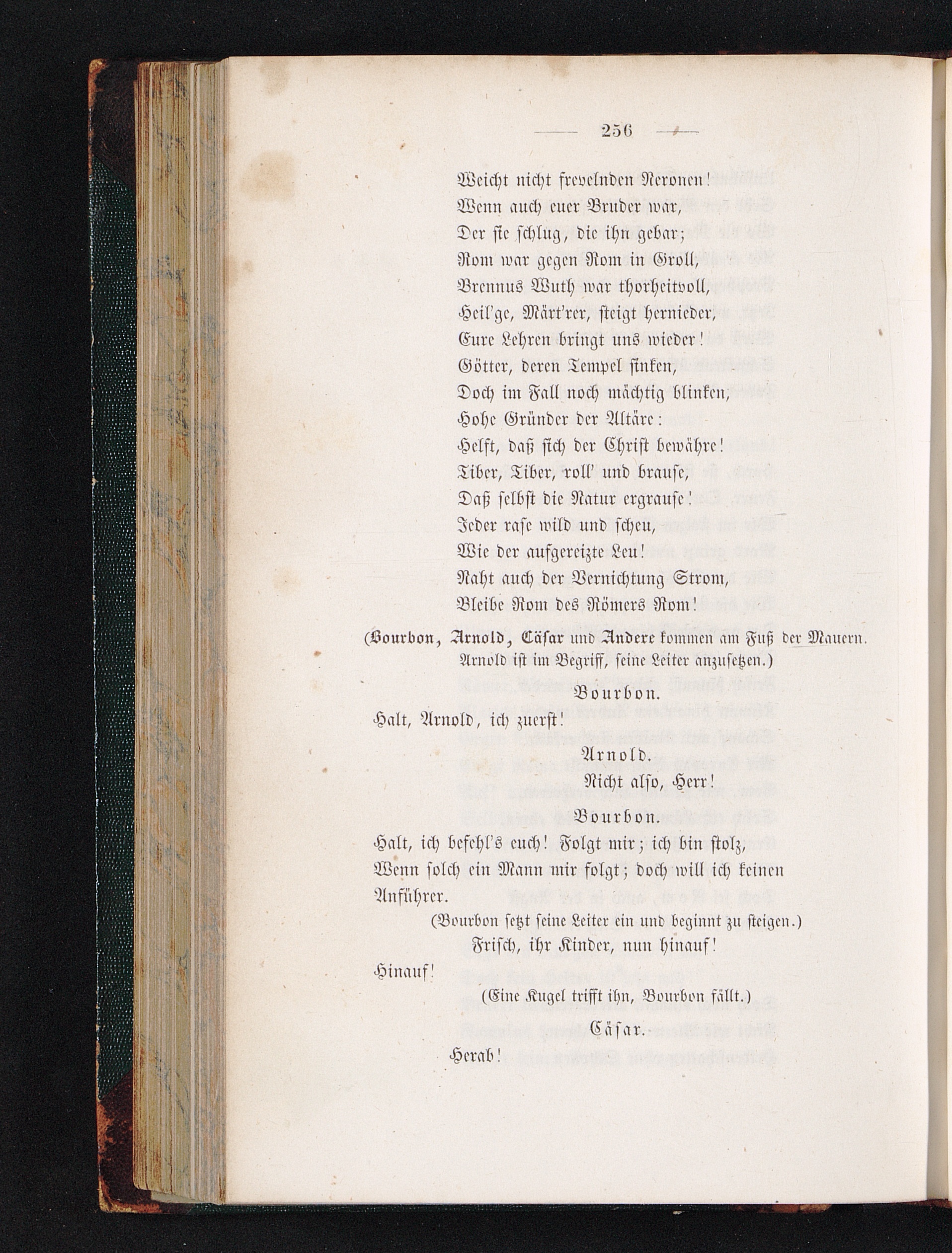 — 256 —

Weicht nicht frevelnden Neronen!
Wenn auch euer Bruder war,
Der sie schlug, die ihn gebar;
Rom war gegen Rom in Groll,
Brennus Wuth war thorheitvoll,
Heil'ge, Märt'rer, steigt hernieder,
Eure Lehren bringt uns wieder!
Götter, deren Tempel sinken,
Doch im Fall noch mächtig blinken,
Hohe Gründer der Altäre:
Helft, daß sich der Christ bewähre!
Tiber, Tiber, roll' und brause,
Daß selbst die Natur ergrause!
Jeder rase wild und scheu,
Wie der aufgereizte Leu!
Naht auch der Vernichtung Strom,
Bleibe Rom des Römers Rom!

(Bourbon, Arnold, Cäsar und Andere kommen am Fuß der Mauern. Arnold ist im Begriff, seine Leiter anzusetzen.)

Bourbon.

Halt, Arnold, ich zuerst!

Arnold.

Nicht also, Herr!

Bourbon.

Halt, ich befehl's euch! Folgt mir; ich bin stolz,
Wenn solch ein Mann mir folgt; doch will ich keinen
Anführer.

(Bourbon setzt seine Leiter ein und beginnt zu steigen.)

Frisch, ihr Kinder, nun hinauf!
Hinauf!

(Eine Kugel trifft ihn, Bourbon fällt.)

Cäsar.

Herab!